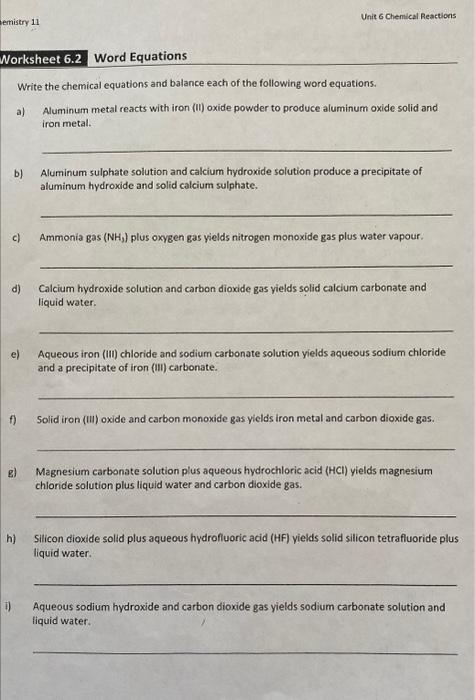 emistry 11

Unit 6 Chemical Reactions

Worksheet 6.2 Word Equations

Write the chemical equations and balance each of the following word equations.

a) Aluminum metal reacts with iron (II) oxide powder to produce aluminum oxide solid and iron metal.

b) Aluminum sulphate solution and calcium hydroxide solution produce a precipitate of aluminum hydroxide and solid calcium sulphate.

c) Ammonia gas ($NH_3$) plus oxygen gas yields nitrogen monoxide gas plus water vapour.

d) Calcium hydroxide solution and carbon dioxide gas yields solid calcium carbonate and liquid water.

e) Aqueous iron (III) chloride and sodium carbonate solution yields aqueous sodium chloride and a precipitate of iron (III) carbonate.

f) Solid iron (III) oxide and carbon monoxide gas yields iron metal and carbon dioxide gas.

g) Magnesium carbonate solution plus aqueous hydrochloric acid (HCl) yields magnesium chloride solution plus liquid water and carbon dioxide gas.

h) Silicon dioxide solid plus aqueous hydrofluoric acid (HF) yields solid silicon tetrafluoride plus liquid water.

i) Aqueous sodium hydroxide and carbon dioxide gas yields sodium carbonate solution and liquid water.